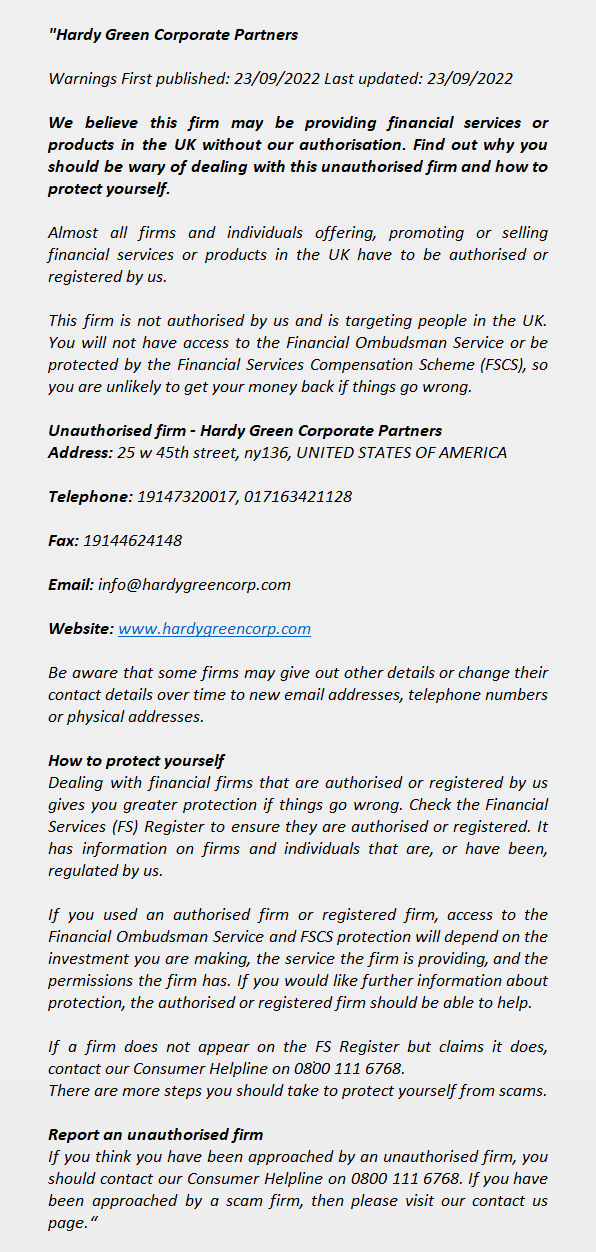 "Hardy Green Corporate Partners

Warnings First published: 23/09/2022 Last updated: 23/09/2022

We believe this firm may be providing financial services or products in the UK without our authorisation. Find out why you should be wary of dealing with this unauthorised firm and how to protect yourself.

Almost all firms and individuals offering, promoting or selling financial services or products in the UK have to be authorised or registered by us.

This firm is not authorised by us and is targeting people in the UK. You will not have access to the Financial Ombudsman Service or be protected by the Financial Services Compensation Scheme (FSCS), so you are unlikely to get your money back if things go wrong.

Unauthorised firm - Hardy Green Corporate Partners
Address: 25 w 45th street, ny136, UNITED STATES OF AMERICA

Telephone: 19147320017, 017163421128

Fax: 19144624148

Email: info@hardygreencorp.com

Website: www.hardygreencorp.com

Be aware that some firms may give out other details or change their contact details over time to new email addresses, telephone numbers or physical addresses.

How to protect yourself
Dealing with financial firms that are authorised or registered by us gives you greater protection if things go wrong. Check the Financial Services (FS) Register to ensure they are authorised or registered. It has information on firms and individuals that are, or have been, regulated by us.

If you used an authorised firm or registered firm, access to the Financial Ombudsman Service and FSCS protection will depend on the investment you are making, the service the firm is providing, and the permissions the firm has. If you would like further information about protection, the authorised or registered firm should be able to help.

If a firm does not appear on the FS Register but claims it does, contact our Consumer Helpline on 0800 111 6768.
There are more steps you should take to protect yourself from scams.

Report an unauthorised firm
If you think you have been approached by an unauthorised firm, you should contact our Consumer Helpline on 0800 111 6768. If you have been approached by a scam firm, then please visit our contact us page."